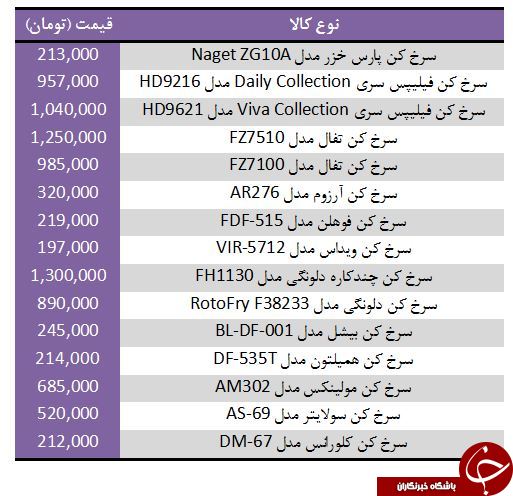 | نوع کالا | قیمت (تومان) |
|---|---|
| سرخ کن پارس خزر مدل Naget ZG10A | 213,000 |
| سرخ کن فیلیپس سری Daily Collection مدل HD9216 | 957,000 |
| سرخ کن فیلیپس سری Viva Collection مدل HD9621 | 1,040,000 |
| سرخ کن تفال مدل FZ7510 | 1,250,000 |
| سرخ کن تفال مدل FZ7100 | 985,000 |
| سرخ کن آرزوم مدل AR276 | 320,000 |
| سرخ کن فوهلن مدل FDF-515 | 219,000 |
| سرخ کن ویداس مدل VIR-5712 | 197,000 |
| سرخ کن چندکاره دلونگی مدل FH1130 | 1,300,000 |
| سرخ کن دلونگی مدل RotoFry F38233 | 890,000 |
| سرخ کن بیشل مدل BL-DF-001 | 245,000 |
| سرخ کن همیلتون مدل DF-535T | 214,000 |
| سرخ کن مولینکس مدل AM302 | 685,000 |
| سرخ کن سولایتر مدل AS-69 | 520,000 |
| سرخ کن کلورانس مدل DM-67 | 212,000 |

باشگاه خبرنگاران